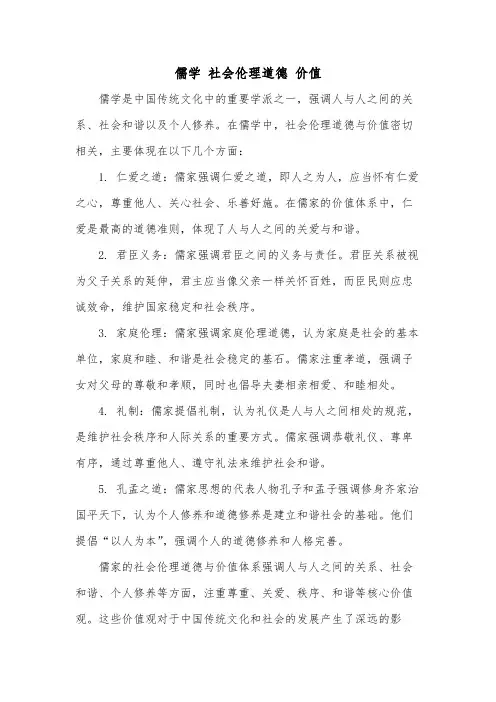 儒学 社会伦理道德 价值

儒学是中国传统文化中的重要学派之一，强调人与人之间的关系、社会和谐以及个人修养。在儒学中，社会伦理道德与价值密切相关，主要体现在以下几个方面：

1. 仁爱之道：儒家强调仁爱之道，即人之为人，应当怀有仁爱之心，尊重他人、关心社会、乐善好施。在儒家的价值体系中，仁爱是最高的道德准则，体现了人与人之间的关爱与和谐。

2. 君臣义务：儒家强调君臣之间的义务与责任。君臣关系被视为父子关系的延伸，君主应当像父亲一样关怀百姓，而臣民则应忠诚效命，维护国家稳定和社会秩序。

3. 家庭伦理：儒家强调家庭伦理道德，认为家庭是社会的基本单位，家庭和睦、和谐是社会稳定的基石。儒家注重孝道，强调子女对父母的尊敬和孝顺，同时也倡导夫妻相亲相爱、和睦相处。

4. 礼制：儒家提倡礼制，认为礼仪是人与人之间相处的规范，是维护社会秩序和人际关系的重要方式。儒家强调恭敬礼仪、尊卑有序，通过尊重他人、遵守礼法来维护社会和谐。

5. 孔孟之道：儒家思想的代表人物孔子和孟子强调修身齐家治国平天下，认为个人修养和道德修养是建立和谐社会的基础。他们提倡“以人为本”，强调个人的道德修养和人格完善。

儒家的社会伦理道德与价值体系强调人与人之间的关系、社会和谐、个人修养等方面，注重尊重、关爱、秩序、和谐等核心价值观。这些价值观对于中国传统文化和社会的发展产生了深远的影